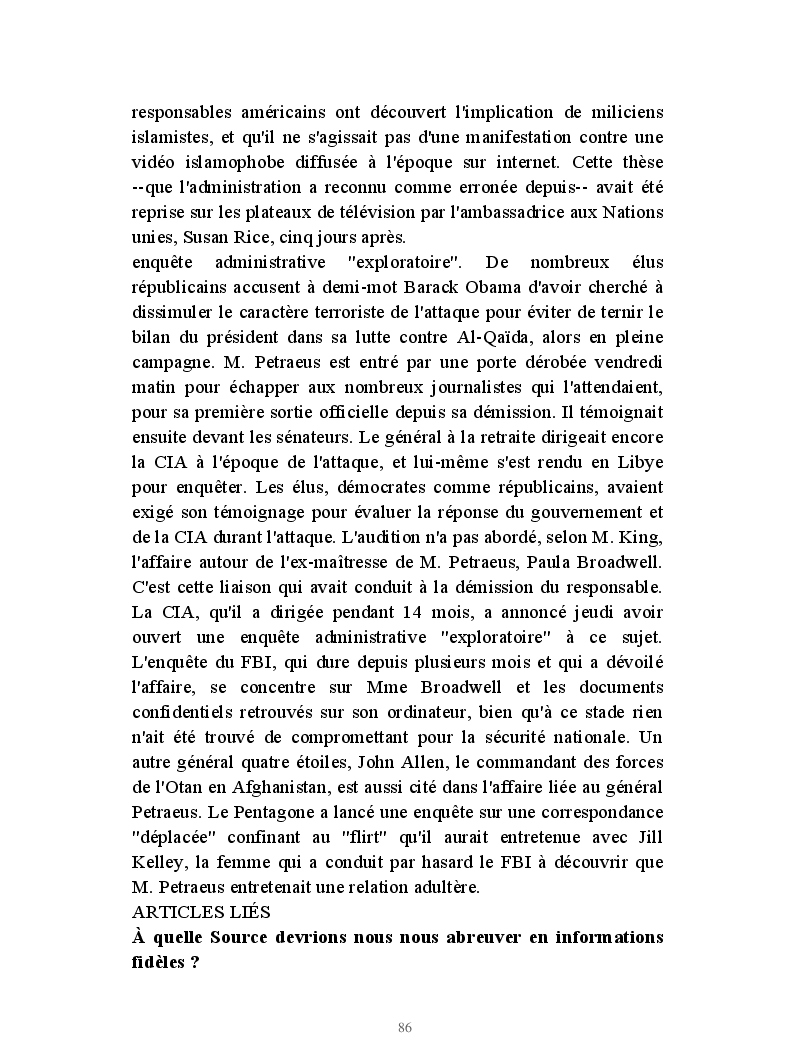 responsables américains ont découvert l'implication de miliciens islamistes, et qu'il ne s'agissait pas d'une manifestation contre une vidéo islamophobe diffusée à l'époque sur internet. Cette thèse --que l'administration a reconnu comme erronée depuis-- avait été reprise sur les plateaux de télévision par l'ambassadrice aux Nations unies, Susan Rice, cinq jours après.
enquête administrative "exploratoire". De nombreux élus républicains accusent à demi-mot Barack Obama d'avoir cherché à dissimuler le caractère terroriste de l'attaque pour éviter de ternir le bilan du président dans sa lutte contre Al-Qaïda, alors en pleine campagne. M. Petraeus est entré par une porte dérobée vendredi matin pour échapper aux nombreux journalistes qui l'attendaient, pour sa première sortie officielle depuis sa démission. Il témoignait ensuite devant les sénateurs. Le général à la retraite dirigeait encore la CIA à l'époque de l'attaque, et lui-même s'est rendu en Libye pour enquêter. Les élus, démocrates comme républicains, avaient exigé son témoignage pour évaluer la réponse du gouvernement et de la CIA durant l'attaque. L'audition n'a pas abordé, selon M. King, l'affaire autour de l'ex-maîtresse de M. Petraeus, Paula Broadwell. C'est cette liaison qui avait conduit à la démission du responsable. La CIA, qu'il a dirigée pendant 14 mois, a annoncé jeudi avoir ouvert une enquête administrative "exploratoire" à ce sujet. L'enquête du FBI, qui dure depuis plusieurs mois et qui a dévoilé l'affaire, se concentre sur Mme Broadwell et les documents confidentiels retrouvés sur son ordinateur, bien qu'à ce stade rien n'ait été trouvé de compromettant pour la sécurité nationale. Un autre général quatre étoiles, John Allen, le commandant des forces de l'Otan en Afghanistan, est aussi cité dans l'affaire liée au général Petraeus. Le Pentagone a lancé une enquête sur une correspondance "déplacée" confinant au "flirt" qu'il aurait entretenue avec Jill Kelley, la femme qui a conduit par hasard le FBI à découvrir que M. Petraeus entretenait une relation adultère.
ARTICLES LIÉS
À quelle Source devrions nous nous abreuver en informations fidèles ?

86